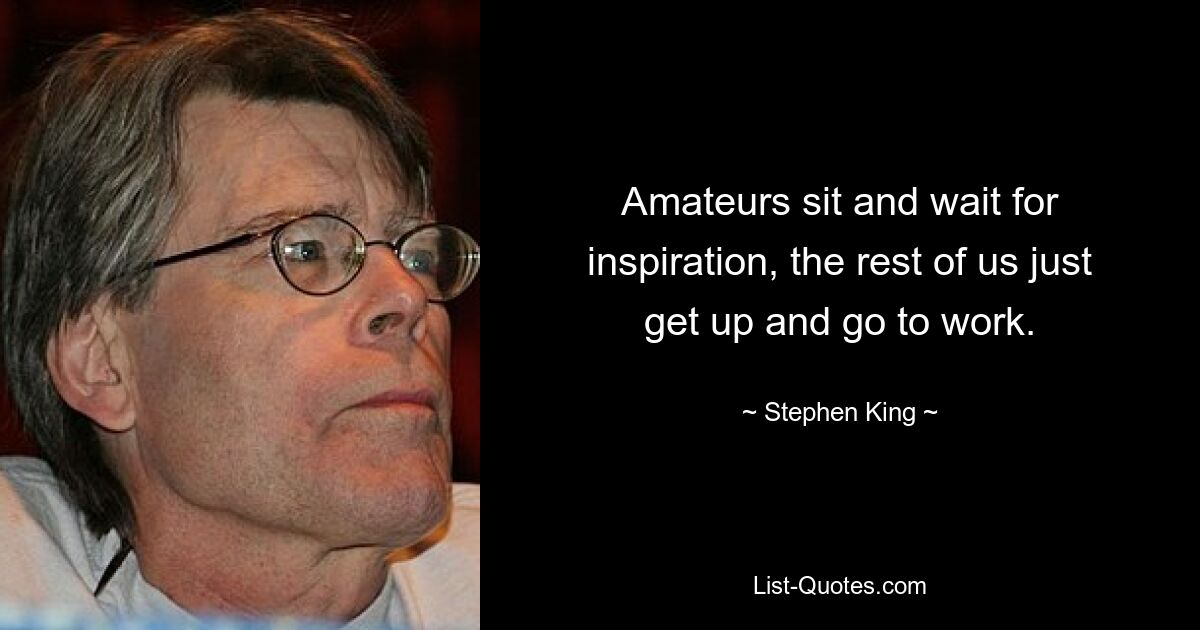 Amateurs sit and wait for inspiration, the rest of us just get up and go to work.

~ Stephen King ~

List-Quotes.com